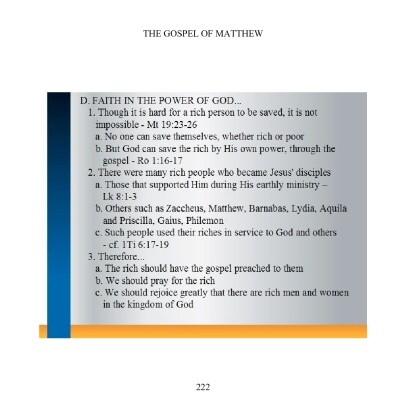 THE GOSPEL OF MATTHEW

D. FAITH IN THE POWER OF GOD...
1. Though it is hard for a rich person to be saved, it is not impossible - Mt 19:23-26
a. No one can save themselves, whether rich or poor
b. But God can save the rich by His own power, through the gospel - Ro 1:16-17
2. There were many rich people who became Jesus' disciples
a. Those that supported Him during His earthly ministry – Lk 8:1-3
b. Others such as Zaccheus, Matthew, Barnabas, Lydia, Aquila and Priscilla, Gaius, Philemon
c. Such people used their riches in service to God and others - cf. 1Ti 6:17-19
3. Therefore...
a. The rich should have the gospel preached to them
b. We should pray for the rich
c. We should rejoice greatly that there are rich men and women in the kingdom of God

222